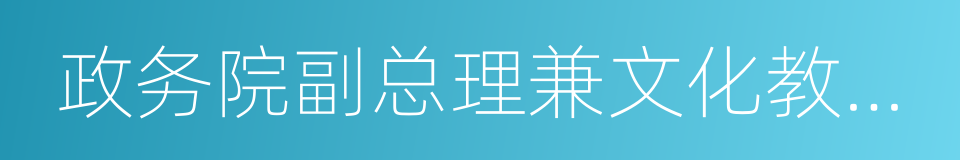 政务院副总理兼文化教...